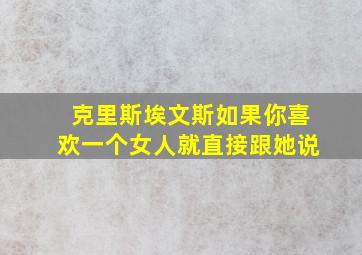 克里斯埃文斯如果你喜欢一个女人就直接跟她说